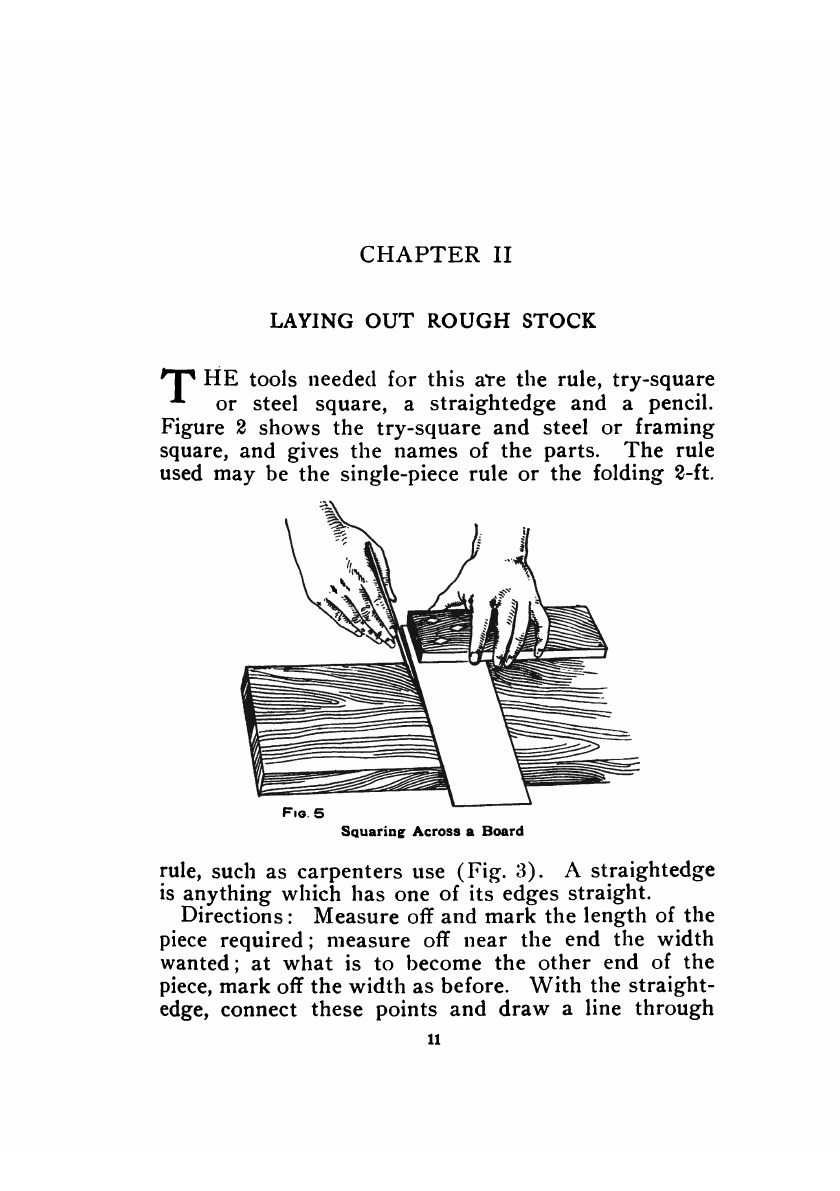 CHAPTER II

LAYING OUT ROUGH STOCK

THE tools needed for this are the rule, try-square or steel square, a straightedge and a pencil. Figure 2 shows the try-square and steel or framing square, and gives the names of the parts. The rule used may be the single-piece rule or the folding 2-ft.

FIG. 5
Squaring Across a Board

rule, such as carpenters use (Fig. 3). A straightedge is anything which has one of its edges straight.

Directions: Measure off and mark the length of the piece required; measure off near the end the width wanted; at what is to become the other end of the piece, mark off the width as before. With the straightedge, connect these points and draw a line through

11